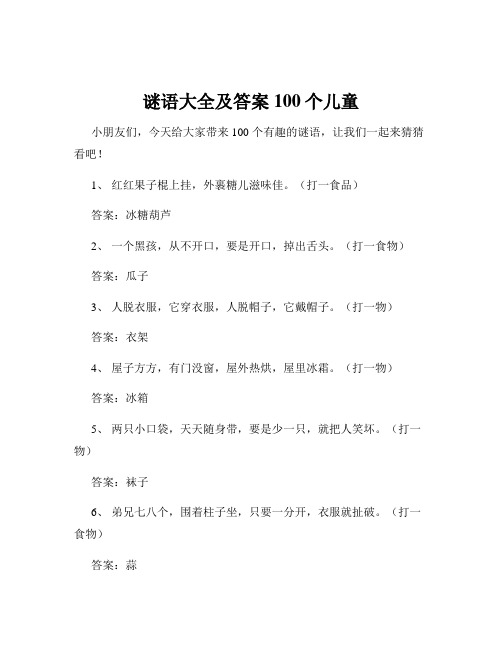 谜语大全及答案 100 个儿童

小朋友们，今天给大家带来 100 个有趣的谜语，让我们一起来猜猜看吧！

1、 红红果子棍上挂，外裹糖儿滋味佳。（打一食品）

答案：冰糖葫芦

2、 一个黑孩，从不开口，要是开口，掉出舌头。（打一食物）

答案：瓜子

3、 人脱衣服，它穿衣服，人脱帽子，它戴帽子。（打一物）

答案：衣架

4、 屋子方方，有门没窗，屋外热烘，屋里冰霜。（打一物）

答案：冰箱

5、 两只小口袋，天天随身带，要是少一只，就把人笑坏。（打一物）

答案：袜子

6、 弟兄七八个，围着柱子坐，只要一分开，衣服就扯破。（打一食物）

答案：蒜